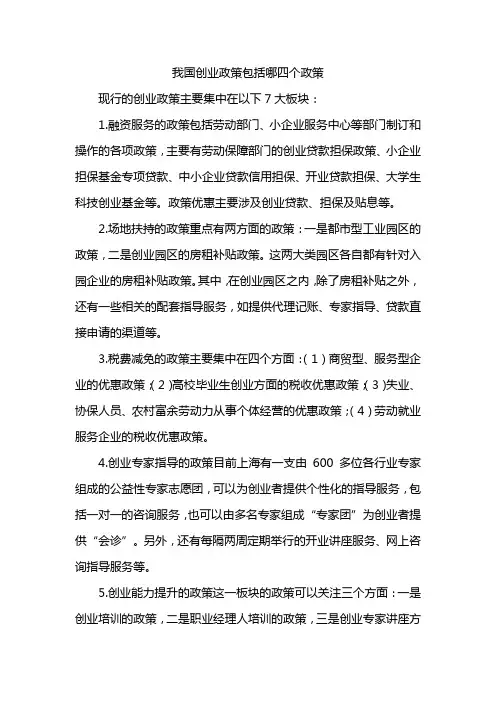 我国创业政策包括哪四个政策

现行的创业政策主要集中在以下 7 大板块：

1.融资服务的政策包括劳动部门、小企业服务中心等部门制订和操作的各项政策，主要有劳动保障部门的创业贷款担保政策、小企业担保基金专项贷款、中小企业贷款信用担保、开业贷款担保、大学生科技创业基金等。政策优惠主要涉及创业贷款、担保及贴息等。

2.场地扶持的政策重点有两方面的政策：一是都市型工业园区的政策，二是创业园区的房租补贴政策。这两大类园区各自都有针对入园企业的房租补贴政策。其中，在创业园区之内，除了房租补贴之外，还有一些相关的配套指导服务，如提供代理记账、专家指导、贷款直接申请的渠道等。

3.税费减免的政策主要集中在四个方面：（1）商贸型、服务型企业的优惠政策；（2）高校毕业生创业方面的税收优惠政策；（3）失业、协保人员、农村富余劳动力从事个体经营的优惠政策；（4）劳动就业服务企业的税收优惠政策。

4.创业专家指导的政策目前上海有一支由 600 多位各行业专家组成的公益性专家志愿团，可以为创业者提供个性化的指导服务，包括一对一的咨询服务，也可以由多名专家组成“专家团”为创业者提供“会诊”。另外，还有每隔两周定期举行的开业讲座服务、网上咨询指导服务等。

5.创业能力提升的政策这一板块的政策可以关注三个方面：一是创业培训的政策，二是职业经理人培训的政策，三是创业专家讲座方